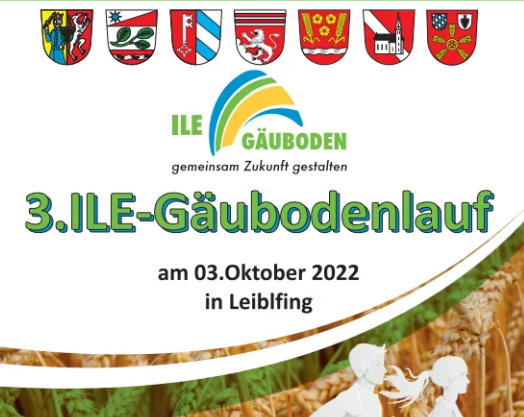 ILE GÄUBODEN
gemeinsam Zukunft gestalten

3.ILE-Gäubodenlauf

am 03.Oktober 2022
in Leiblfing